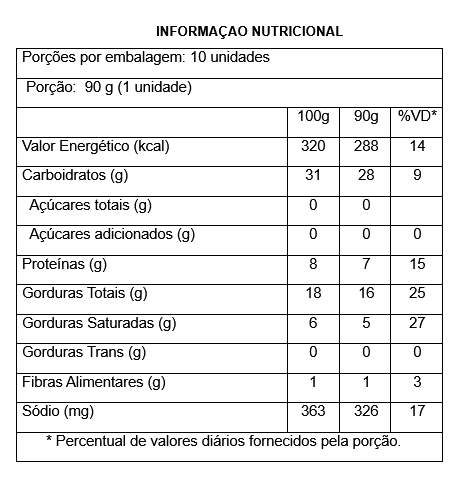 INFORMAÇAO NUTRICIONAL

Porções por embalagem: 10 unidades

Porção: 90 g (1 unidade)

| | 100g | 90g | %VD* |
|---|---|---|---|
| Valor Energético (kcal) | 320 | 288 | 14 |
| Carboidratos (g) | 31 | 28 | 9 |
| Açúcares totais (g) | 0 | 0 | |
| Açúcares adicionados (g) | 0 | 0 | 0 |
| Proteínas (g) | 8 | 7 | 15 |
| Gorduras Totais (g) | 18 | 16 | 25 |
| Gorduras Saturadas (g) | 6 | 5 | 27 |
| Gorduras Trans (g) | 0 | 0 | 0 |
| Fibras Alimentares (g) | 1 | 1 | 3 |
| Sódio (mg) | 363 | 326 | 17 |

* Percentual de valores diários fornecidos pela porção.